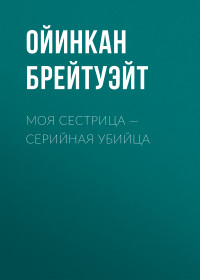 ОЙИНКАН БРЕЙТУЭЙТ

МОЯ СЕСТРИЦА — СЕРИЙНАЯ УБИЙЦА